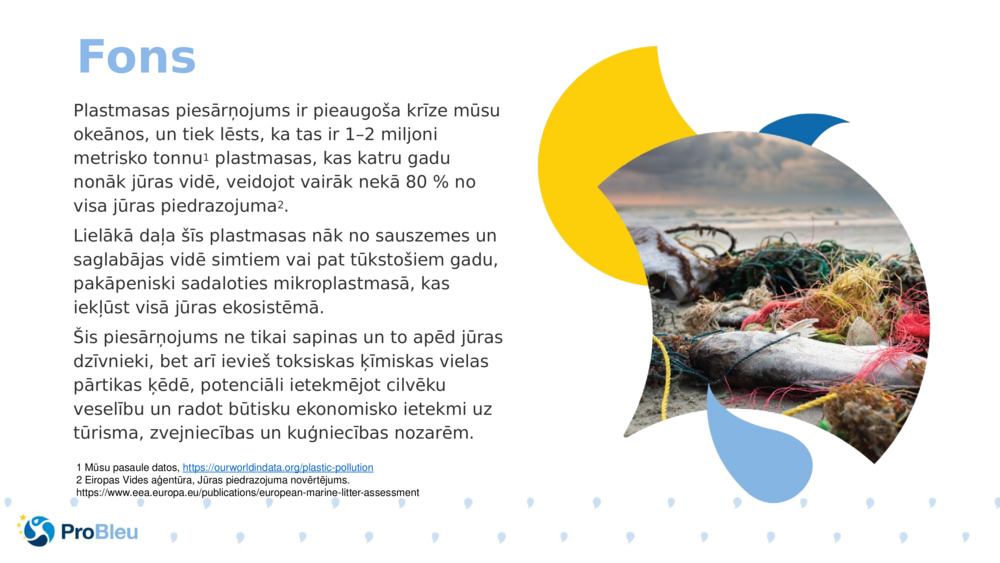 Fons

Plastmasas piesārņojums ir pieaugoša krīze mūsu okeānos, un tiek lēsts, ka tas ir 1–2 miljoni metrisko tonnu$^1$ plastmasas, kas katru gadu nonāk jūras vidē, veidojot vairāk nekā 80 % no visa jūras piedrazojuma$^2$.

Lielākā daļa šīs plastmasas nāk no sauszemes un saglabājas vidē simtiem vai pat tūkstošiem gadu, pakāpeniski sadaloties mikroplastmasā, kas iekļūst visā jūras ekosistēmā.

Šis piesārņojums ne tikai sapinas un to apēd jūras dzīvnieki, bet arī ievieš toksiskas ķīmiskas vielas pārtikas ķēdē, potenciāli ietekmējot cilvēku veselību un radot būtisku ekonomisko ietekmi uz tūrisma, zvejniecības un kuģniecības nozarēm.

1 Mūsu pasaule datos, https://ourworldindata.org/plastic-pollution
2 Eiropas Vides aģentūra, Jūras piedrazojuma novērtējums. https://www.eea.europa.eu/publications/european-marine-litter-assessment

ProBleu